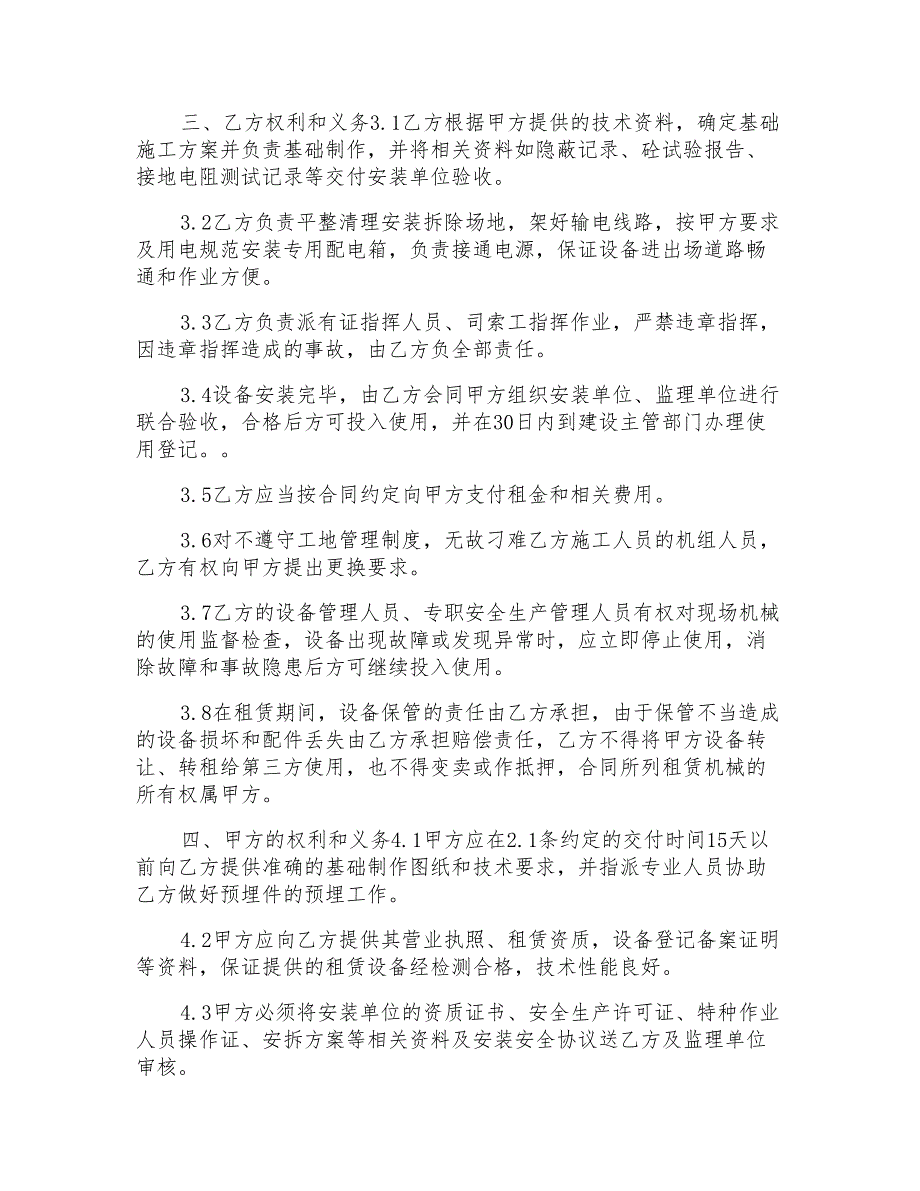 三、乙方权利和义务3.1乙方根据甲方提供的技术资料，确定基础施工方案并负责基础制作，并将相关资料如隐蔽记录、砼试验报告、接地电阻测试记录等交付安装单位验收。

3.2乙方负责平整清理安装拆除场地，架好输电线路，按甲方要求及用电规范安装专用配电箱，负责接通电源，保证设备进出场道路畅通和作业方便。

3.3乙方负责派有证指挥人员、司索工指挥作业，严禁违章指挥，因违章指挥造成的事故，由乙方负全部责任。

3.4设备安装完毕，由乙方会同甲方组织安装单位、监理单位进行联合验收，合格后方可投入使用，并在30日内到建设主管部门办理使用登记。。

3.5乙方应当按合同约定向甲方支付租金和相关费用。

3.6对不遵守工地管理制度，无故刁难乙方施工人员的机组人员，乙方有权向甲方提出更换要求。

3.7乙方的设备管理人员、专职安全生产管理人员有权对现场机械的使用监督检查，设备出现故障或发现异常时，应立即停止使用，消除故障和事故隐患后方可继续投入使用。

3.8在租赁期间，设备保管的责任由乙方承担，由于保管不当造成的设备损坏和配件丢失由乙方承担赔偿责任，乙方不得将甲方设备转让、转租给第三方使用，也不得变卖或作抵押，合同所列租赁机械的所有权属甲方。

四、甲方的权利和义务4.1甲方应在2.1条约定的交付时间15天以前向乙方提供准确的基础制作图纸和技术要求，并指派专业人员协助乙方做好预埋件的预埋工作。

4.2甲方应向乙方提供其营业执照、租赁资质，设备登记备案证明等资料，保证提供的租赁设备经检测合格，技术性能良好。

4.3甲方必须将安装单位的资质证书、安全生产许可证、特种作业人员操作证、安拆方案等相关资料及安装安全协议送乙方及监理单位审核。